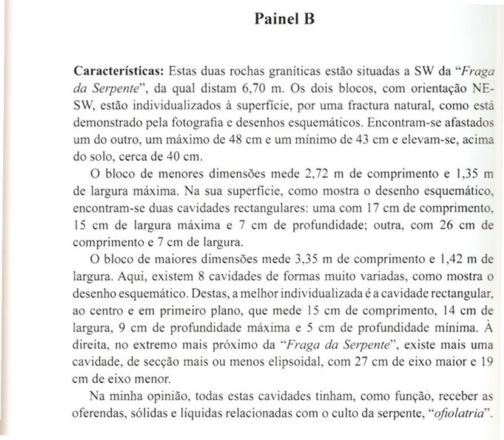 Painel B

Características: Estas duas rochas graníticas estão situadas a SW da "Fraga da Serpente", da qual distam 6,70 m. Os dois blocos, com orientação NE-SW, estão individualizados à superfície, por uma fractura natural, como está demonstrado pela fotografia e desenhos esquemáticos. Encontram-se afastados um do outro, um máximo de 48 cm e um mínimo de 43 cm e elevam-se, acima do solo, cerca de 40 cm.

O bloco de menores dimensões mede 2,72 m de comprimento e 1,35 m de largura máxima. Na sua superfície, como mostra o desenho esquemático, encontram-se duas cavidades rectangulares: uma com 17 cm de comprimento, 15 cm de largura máxima e 7 cm de profundidade; outra, com 26 cm de comprimento e 7 cm de largura.

O bloco de maiores dimensões mede 3,35 m de comprimento e 1,42 m de largura. Aqui, existem 8 cavidades de formas muito variadas, como mostra o desenho esquemático. Destas, a melhor individualizada é a cavidade rectangular, ao centro e em primeiro plano, que mede 15 cm de comprimento, 14 cm de largura, 9 cm de profundidade máxima e 5 cm de profundidade mínima. À direita, no extremo mais próximo da "Fraga da Serpente", existe mais uma cavidade, de secção mais ou menos elipsoidal, com 27 cm de eixo maior e 19 cm de eixo menor.

Na minha opinião, todas estas cavidades tinham, como função, receber as oferendas, sólidas e líquidas relacionadas com o culto da serpente, "ofiolatria".